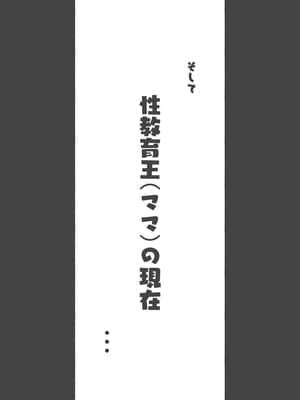 そして

性教育王(ママ)の現在

…